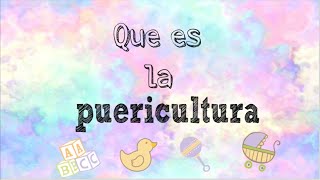 Que es
la
puericultura

A A
B B C C